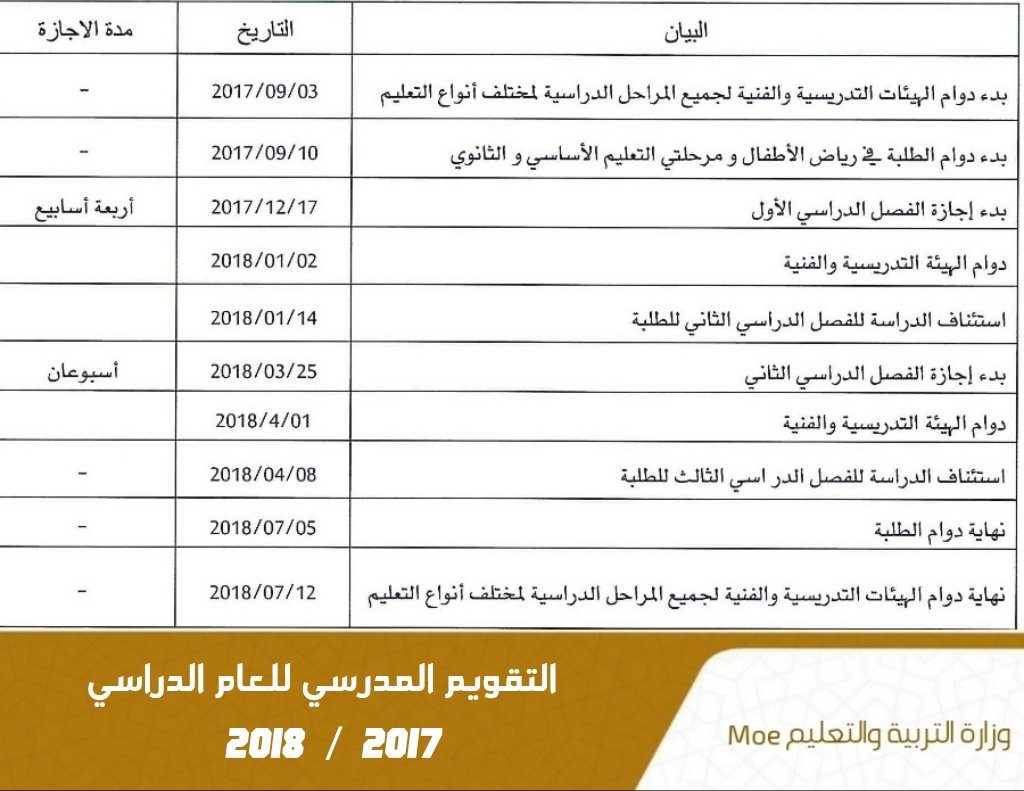 | البيان | التاريخ | مدة الاجازة |
|---|---|---|
| بدء دوام الهيئات التدريسية والفنية لجميع المراحل الدراسية لمختلف أنواع التعليم | 2017/09/03 | - |
| بدء دوام الطلبة في رياض الأطفال و مرحلتي التعليم الأساسي و الثانوي | 2017/09/10 | - |
| بدء إجازة الفصل الدراسي الأول | 2017/12/17 | أربعة أسابيع |
| دوام الهيئة التدريسية والفنية | 2018/01/02 | |
| استئناف الدراسة للفصل الدراسي الثاني للطلبة | 2018/01/14 | |
| بدء إجازة الفصل الدراسي الثاني | 2018/03/25 | أسبوعان |
| دوام الهيئة التدريسية والفنية | 2018/4/01 | |
| استئناف الدراسة للفصل الدر اسي الثالث للطلبة | 2018/04/08 | - |
| نهاية دوام الطلبة | 2018/07/05 | - |
| نهاية دوام الهيئات التدريسية والفنية لجميع المراحل الدراسية لمختلف أنواع التعليم | 2018/07/12 | - |

التقويم المدرسي للعام الدراسي

2018 / 2017

وزارة التربية والتعليم Moe